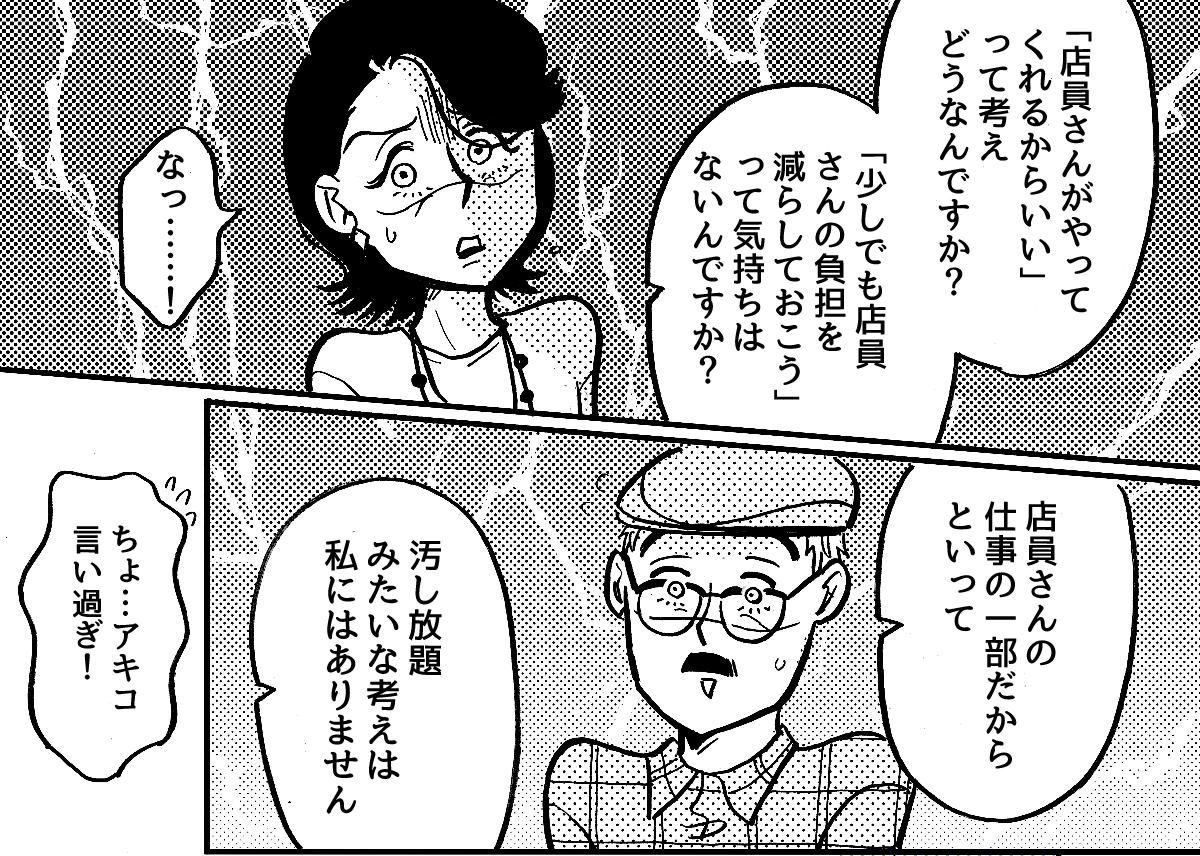 「店員さんがやってくれるからいい」って考えどうなんですか?

「少しでも店員さんの負担を減らしておこう」って気持ちはないんですか?

なっ……!

店員さんの仕事の一部だからといって

汚し放題みたいな考えは私にはありません

ちょ…アキコ言い過ぎ!